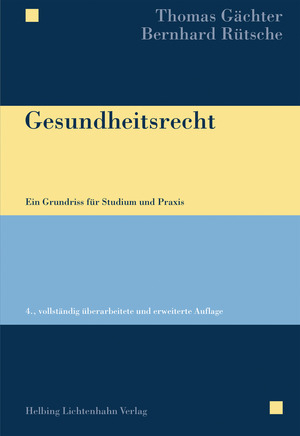 Thomas Gächter
Bernhard Rütsche

Gesundheitsrecht

Ein Grundriss für Studium und Praxis

4., vollständig überarbeitete und erweiterte Auflage

Helbing Lichtenhahn Verlag